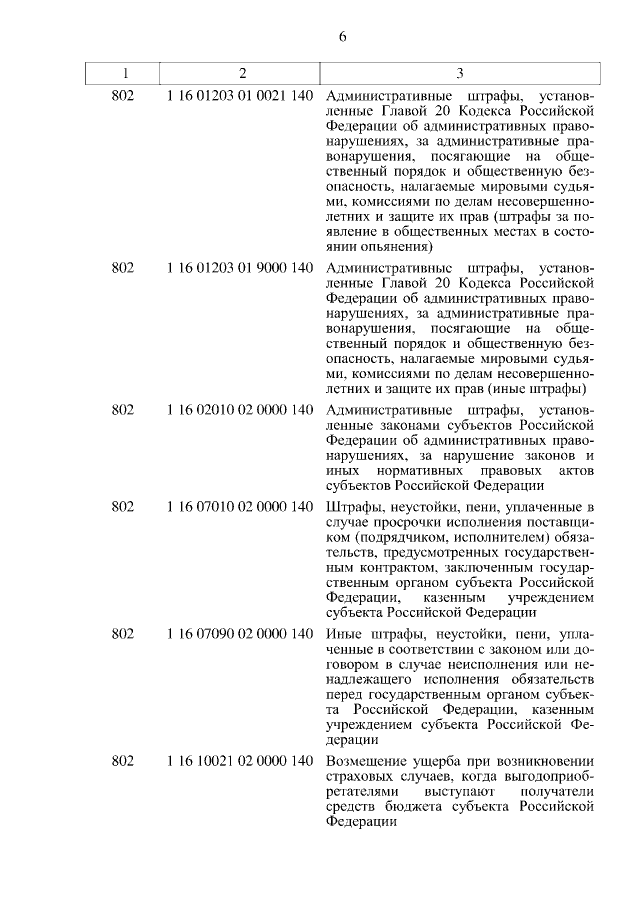 6

| 1 | 2 | 3 |
|---|---|---|
| 802 | 1 16 01203 01 0021 140 | Административные штрафы, установленные Главой 20 Кодекса Российской Федерации об административных правонарушениях, за административные правонарушения, посягающие на общественный порядок и общественную безопасность, налагаемые мировыми судьями, комиссиями по делам несовершеннолетних и защите их прав (штрафы за появление в общественных местах в состоянии опьянения) |
| 802 | 1 16 01203 01 9000 140 | Административные штрафы, установленные Главой 20 Кодекса Российской Федерации об административных правонарушениях, за административные правонарушения, посягающие на общественный порядок и общественную безопасность, налагаемые мировыми судьями, комиссиями по делам несовершеннолетних и защите их прав (иные штрафы) |
| 802 | 1 16 02010 02 0000 140 | Административные штрафы, установленные законами субъектов Российской Федерации об административных правонарушениях, за нарушение законов и иных нормативных правовых актов субъектов Российской Федерации |
| 802 | 1 16 07010 02 0000 140 | Штрафы, неустойки, пени, уплаченные в случае просрочки исполнения поставщиком (подрядчиком, исполнителем) обязательств, предусмотренных государственным контрактом, заключенным государственным органом субъекта Российской Федерации, казенным учреждением субъекта Российской Федерации |
| 802 | 1 16 07090 02 0000 140 | Иные штрафы, неустойки, пени, уплаченные в соответствии с законом или договором в случае неисполнения или ненадлежащего исполнения обязательств перед государственным органом субъекта Российской Федерации, казенным учреждением субъекта Российской Федерации |
| 802 | 1 16 10021 02 0000 140 | Возмещение ущерба при возникновении страховых случаев, когда выгодоприобретателями выступают получатели средств бюджета субъекта Российской Федерации |